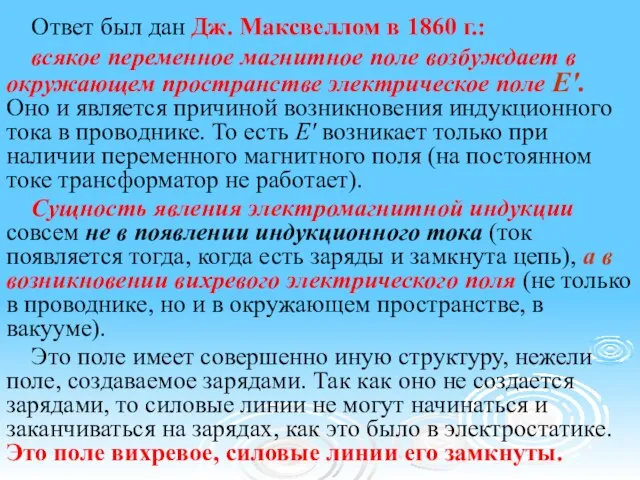 Ответ был дан Дж. Максвеллом в 1860 г.:

всякое переменное магнитное поле возбуждает в окружающем пространстве электрическое поле $E'$. Оно и является причиной возникновения индукционного тока в проводнике. То есть $E'$ возникает только при наличии переменного магнитного поля (на постоянном токе трансформатор не работает).

Сущность явления электромагнитной индукции совсем не в появлении индукционного тока (ток появляется тогда, когда есть заряды и замкнута цепь), а в возникновении вихревого электрического поля (не только в проводнике, но и в окружающем пространстве, в вакууме).

Это поле имеет совершенно иную структуру, нежели поле, создаваемое зарядами. Так как оно не создается зарядами, то силовые линии не могут начинаться и заканчиваться на зарядах, как это было в электростатике. Это поле вихревое, силовые линии его замкнуты.